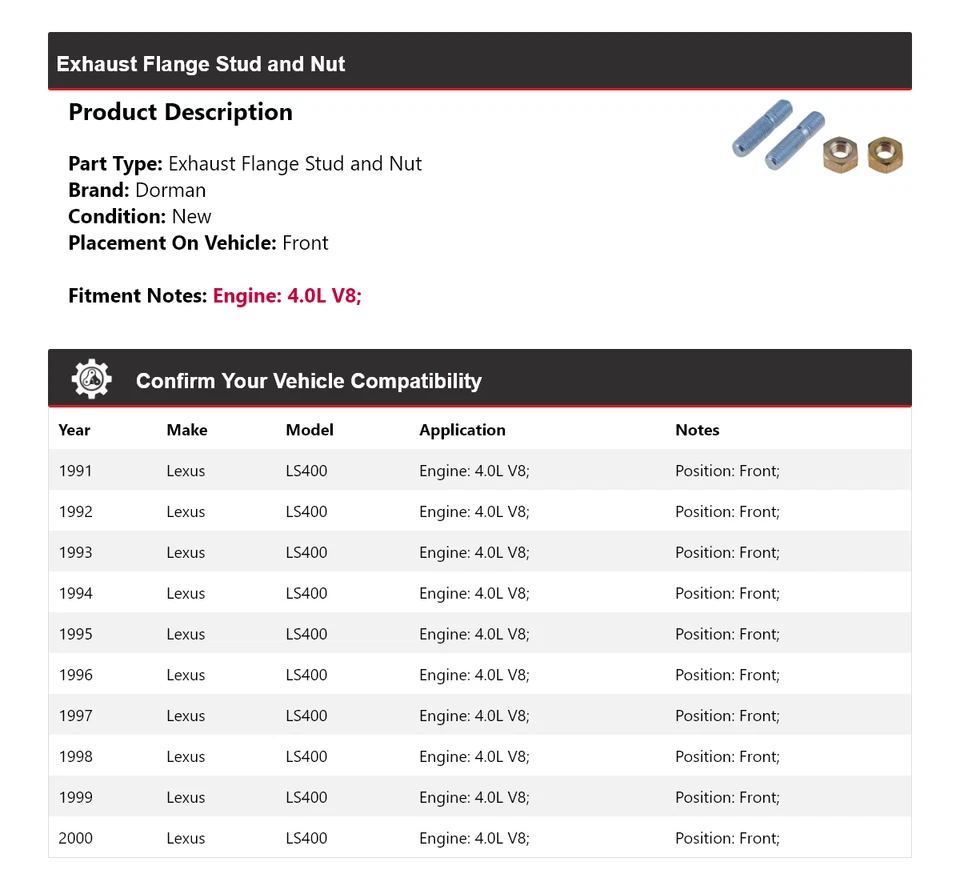 Exhaust Flange Stud and Nut

Product Description

Part Type: Exhaust Flange Stud and Nut
Brand: Dorman
Condition: New
Placement On Vehicle: Front

Fitment Notes: Engine: 4.0L V8;

Confirm Your Vehicle Compatibility

| Year | Make | Model | Application | Notes |
|---|---|---|---|---|
| 1991 | Lexus | LS400 | Engine: 4.0L V8; | Position: Front; |
| 1992 | Lexus | LS400 | Engine: 4.0L V8; | Position: Front; |
| 1993 | Lexus | LS400 | Engine: 4.0L V8; | Position: Front; |
| 1994 | Lexus | LS400 | Engine: 4.0L V8; | Position: Front; |
| 1995 | Lexus | LS400 | Engine: 4.0L V8; | Position: Front; |
| 1996 | Lexus | LS400 | Engine: 4.0L V8; | Position: Front; |
| 1997 | Lexus | LS400 | Engine: 4.0L V8; | Position: Front; |
| 1998 | Lexus | LS400 | Engine: 4.0L V8; | Position: Front; |
| 1999 | Lexus | LS400 | Engine: 4.0L V8; | Position: Front; |
| 2000 | Lexus | LS400 | Engine: 4.0L V8; | Position: Front; |